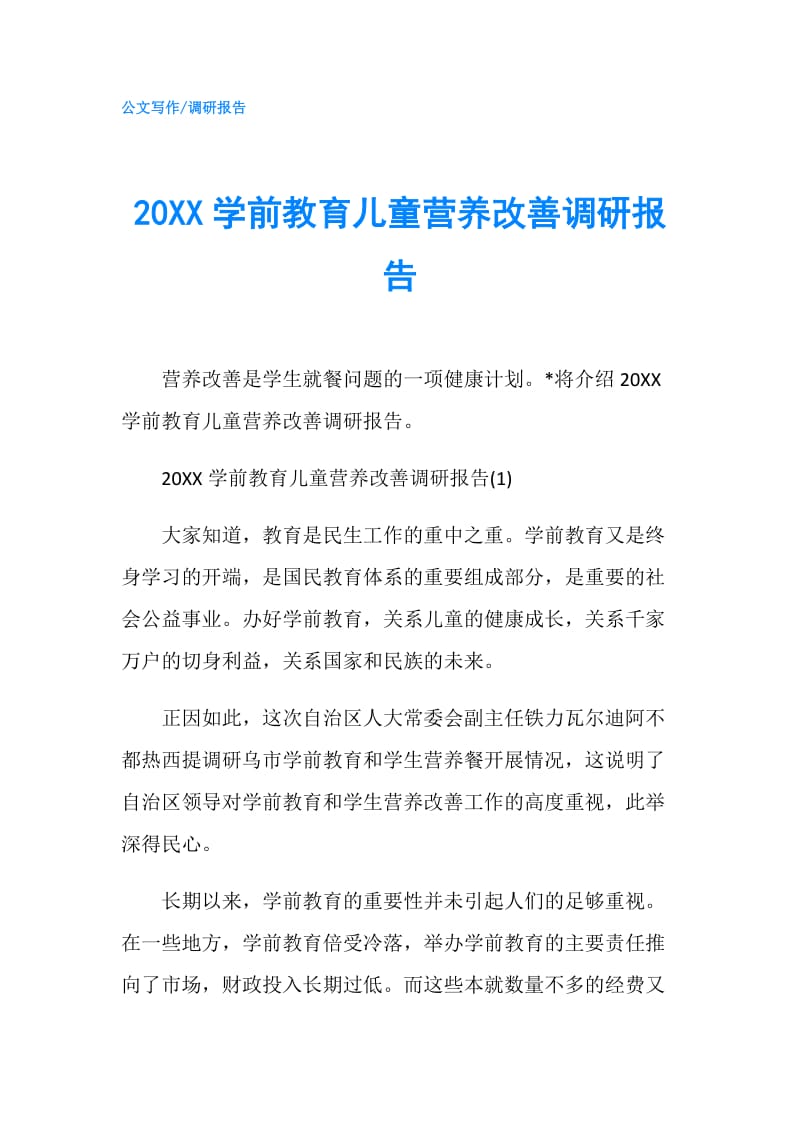 公文写作/调研报告

20XX 学前教育儿童营养改善调研报告

营养改善是学生就餐问题的一项健康计划。*将介绍 20XX 学前教育儿童营养改善调研报告。

20XX 学前教育儿童营养改善调研报告(1)

大家知道，教育是民生工作的重中之重。学前教育又是终身学习的开端，是国民教育体系的重要组成部分，是重要的社会公益事业。办好学前教育，关系儿童的健康成长，关系千家万户的切身利益，关系国家和民族的未来。

正因如此，这次自治区人大常委会副主任铁力瓦尔迪阿不都热西提调研乌市学前教育和学生营养餐开展情况，这说明了自治区领导对学前教育和学生营养改善工作的高度重视，此举深得民心。

长期以来，学前教育的重要性并未引起人们的足够重视。在一些地方，学前教育倍受冷落，举办学前教育的主要责任推向了市场，财政投入长期过低。而这些本就数量不多的经费又